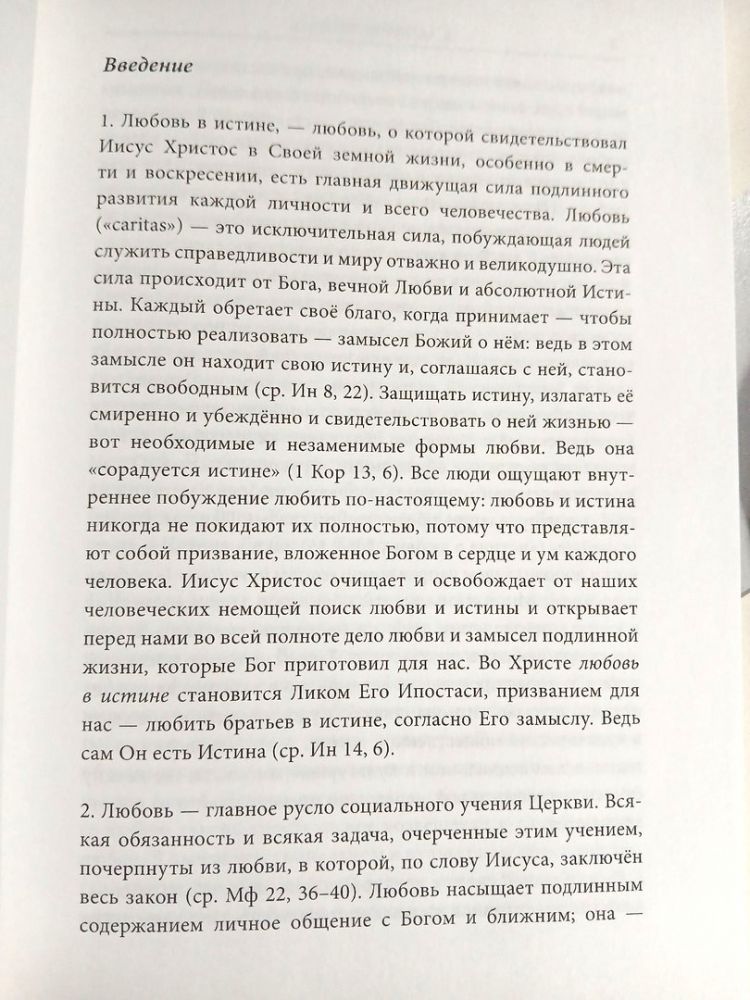 Введение

1. Любовь в истине, — любовь, о которой свидетельствовал Иисус Христос в Своей земной жизни, особенно в смерти и воскресении, есть главная движущая сила подлинного развития каждой личности и всего человечества. Любовь («caritas») — это исключительная сила, побуждающая людей служить справедливости и миру отважно и великодушно. Эта сила происходит от Бога, вечной Любви и абсолютной Истины. Каждый обретает своё благо, когда принимает — чтобы полностью реализовать — замысел Божий о нём: ведь в этом замысле он находит свою истину и, соглашаясь с ней, становится свободным (ср. Ин 8, 22). Защищать истину, излагать её смиренно и убеждённо и свидетельствовать о ней жизнью — вот необходимые и незаменимые формы любви. Ведь она «сорадуется истине» (1 Кор 13, 6). Все люди ощущают внутреннее побуждение любить по-настоящему: любовь и истина никогда не покидают их полностью, потому что представляют собой призвание, вложенное Богом в сердце и ум каждого человека. Иисус Христос очищает и освобождает от наших человеческих немощей поиск любви и истины и открывает перед нами во всей полноте дело любви и замысел подлинной жизни, которые Бог приготовил для нас. Во Христе любовь в истине становится Ликом Его Ипостаси, призванием для нас — любить братьев в истине, согласно Его замыслу. Ведь сам Он есть Истина (ср. Ин 14, 6).

2. Любовь — главное русло социального учения Церкви. Всякая обязанность и всякая задача, очерченные этим учением, почерпнуты из любви, в которой, по слову Иисуса, заключён весь закон (ср. Мф 22, 36–40). Любовь насыщает подлинным содержанием личное общение с Богом и ближним; она —